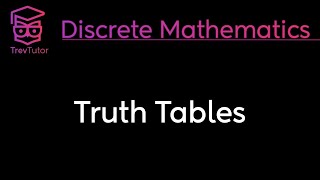 TrevTutor

Discrete Mathematics

Truth Tables